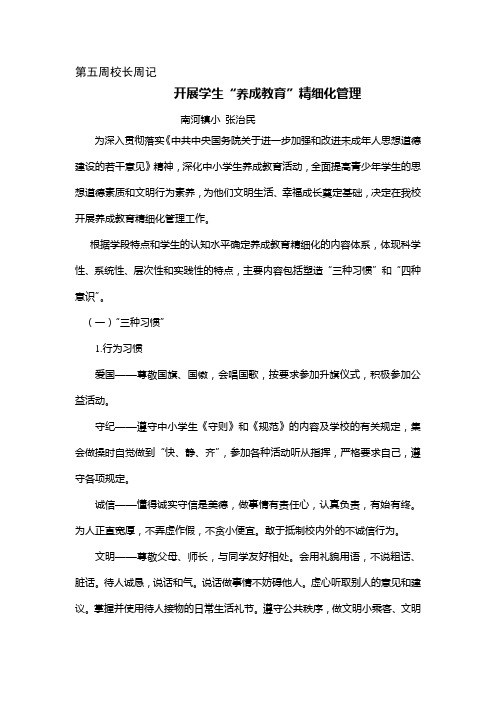 第五周校长周记

开展学生“养成教育”精细化管理

南河镇小 张治民

为深入贯彻落实《中共中央国务院关于进一步加强和改进未成年人思想道德建设的若干意见》精神，深化中小学生养成教育活动，全面提高青少年学生的思想道德素质和文明行为素养，为他们文明生活、幸福成长奠定基础，决定在我校开展养成教育精细化管理工作。

根据学段特点和学生的认知水平确定养成教育精细化的内容体系，体现科学性、系统性、层次性和实践性的特点，主要内容包括塑造“三种习惯”和“四种意识”。

（一）“三种习惯”

1.行为习惯

爱国——尊敬国旗、国徽，会唱国歌，按要求参加升旗仪式，积极参加公益活动。

守纪——遵守中小学生《守则》和《规范》的内容及学校的有关规定，集会做操时自觉做到“快、静、齐”，参加各种活动听从指挥，严格要求自己，遵守各项规定。

诚信——懂得诚实守信是美德，做事情有责任心，认真负责，有始有终。为人正直宽厚，不弄虚作假，不贪小便宜。敢于抵制校内外的不诚信行为。

文明——尊敬父母、师长，与同学友好相处。会用礼貌用语，不说粗话、脏话。待人诚恳，说话和气。说话做事情不妨碍他人。虚心听取别人的意见和建议。掌握并使用待人接物的日常生活礼节。遵守公共秩序，做文明小乘客、文明